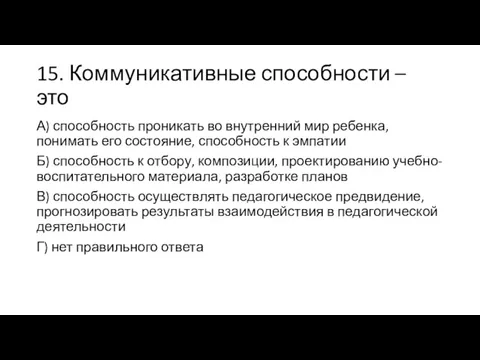 15. Коммуникативные способности – это

А) способность проникать во внутренний мир ребенка, понимать его состояние, способность к эмпатии

Б) способность к отбору, композиции, проектированию учебно-воспитательного материала, разработке планов

В) способность осуществлять педагогическое предвидение, прогнозировать результаты взаимодействия в педагогической деятельности

Г) нет правильного ответа